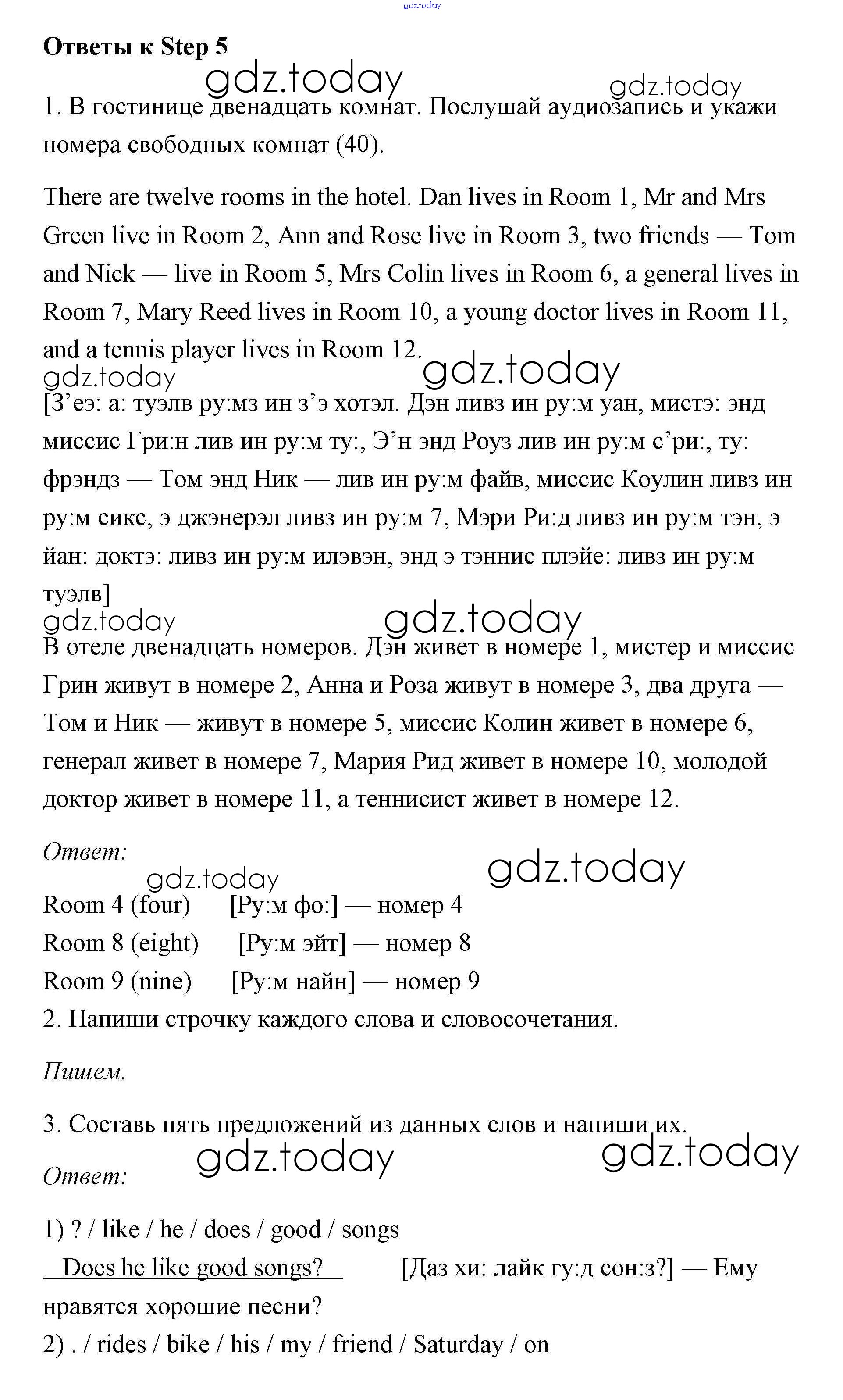 gdz.today

**Ответы к Step 5**

gdz.today gdz.today

1. В гостинице двенадцать комнат. Послушай аудиозапись и укажи номера свободных комнат (40).

There are twelve rooms in the hotel. Dan lives in Room 1, Mr and Mrs Green live in Room 2, Ann and Rose live in Room 3, two friends — Tom and Nick — live in Room 5, Mrs Colin lives in Room 6, a general lives in Room 7, Mary Reed lives in Room 10, a young doctor lives in Room 11, and a tennis player lives in Room 12.

gdz.today gdz.today

[З’еэ: а: туэлв ру:мз ин з’э хотэл. Дэн ливз ин ру:м уан, мистэ: энд миссис Гри:н лив ин ру:м ту:, Э’н энд Роуз лив ин ру:м с’ри:, ту: фрэндз — Том энд Ник — лив ин ру:м файв, миссис Коулин ливз ин ру:м сикс, э джэнерэл ливз ин ру:м 7, Мэри Ри:д ливз ин ру:м тэн, э йан: доктэ: ливз ин ру:м илэвэн, энд э тэннис плэйе: ливз ин ру:м туэлв]

gdz.today gdz.today

В отеле двенадцать номеров. Дэн живет в номере 1, мистер и миссис Грин живут в номере 2, Анна и Роза живут в номере 3, два друга — Том и Ник — живут в номере 5, миссис Колин живет в номере 6, генерал живет в номере 7, Мария Рид живет в номере 10, молодой доктор живет в номере 11, а теннисист живет в номере 12.

*Ответ:*

gdz.today gdz.today

Room 4 (four) [Ру:м фо:] — номер 4

Room 8 (eight) [Ру:м эйт] — номер 8

Room 9 (nine) [Ру:м найн] — номер 9

2. Напиши строчку каждого слова и словосочетания.

*Пишем.*

3. Составь пять предложений из данных слов и напиши их.

gdz.today gdz.today

*Ответ:*

1) ? / like / he / does / good / songs

Does he like good songs? [Даз хи: лайк гу:д сон:з?] — Ему нравятся хорошие песни?

2) . / rides / bike / his / my / friend / Saturday / on